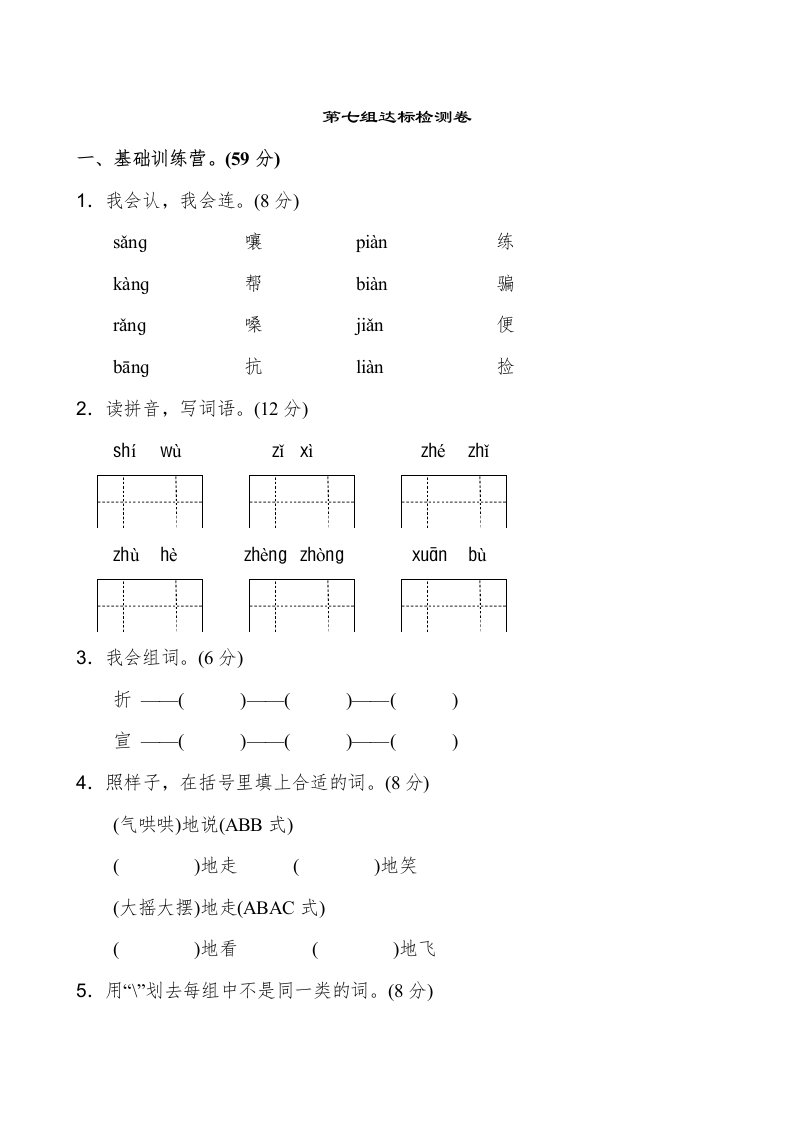 第七组达标检测卷

一、基础训练营。(59 分)

1．我会认，我会连。(8 分)

sǎng　　嚷　　piàn　　练

kàng　　帮　　biàn　　骗

rǎng　　嗓　　jiǎn　　便

bāng　　抗　　liàn　　捡

2．读拼音，写词语。(12 分)

shí　wù　　zǐ　xì　　zhé　zhǐ

zhù　hè　　zhèng　zhòng　　xuān　bù

3．我会组词。(6 分)

折 ——(　　)——(　　)——(　　)

宣 ——(　　)——(　　)——(　　)

4．照样子，在括号里填上合适的词。(8 分)

(气哄哄)地说(ABB 式)

(　　)地走　　(　　)地笑

(大摇大摆)地走(ABAC 式)

(　　)地看　　(　　)地飞

5．用“\”划去每组中不是同一类的词。(8 分)